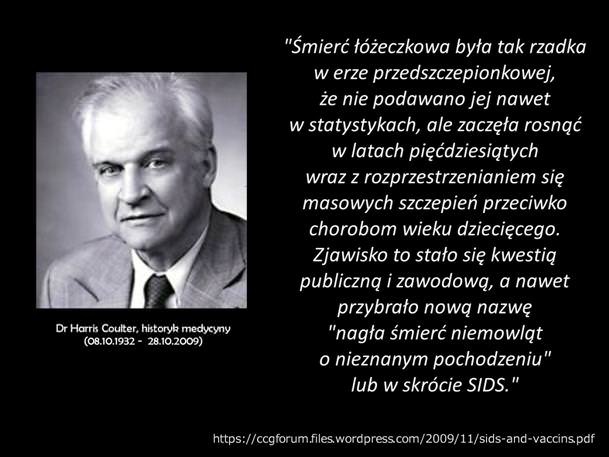 Dr Harris Coulter, historyk medycyny
(08.10.1932 - 28.10.2009)

"Śmierć łóżeczkowa była tak rzadka w erze przedszczepionkowej, że nie podawano jej nawet w statystykach, ale zaczęła rosnąć w latach pięćdziesiątych wraz z rozprzestrzenianiem się masowych szczepień przeciwko chorobom wieku dziecięcego. Zjawisko to stało się kwestią publiczną i zawodową, a nawet przybrało nową nazwę "nagła śmierć niemowląt o nieznanym pochodzeniu" lub w skrócie SIDS."

https://ccgforum.files.wordpress.com/2009/11/sids-and-vaccins.pdf